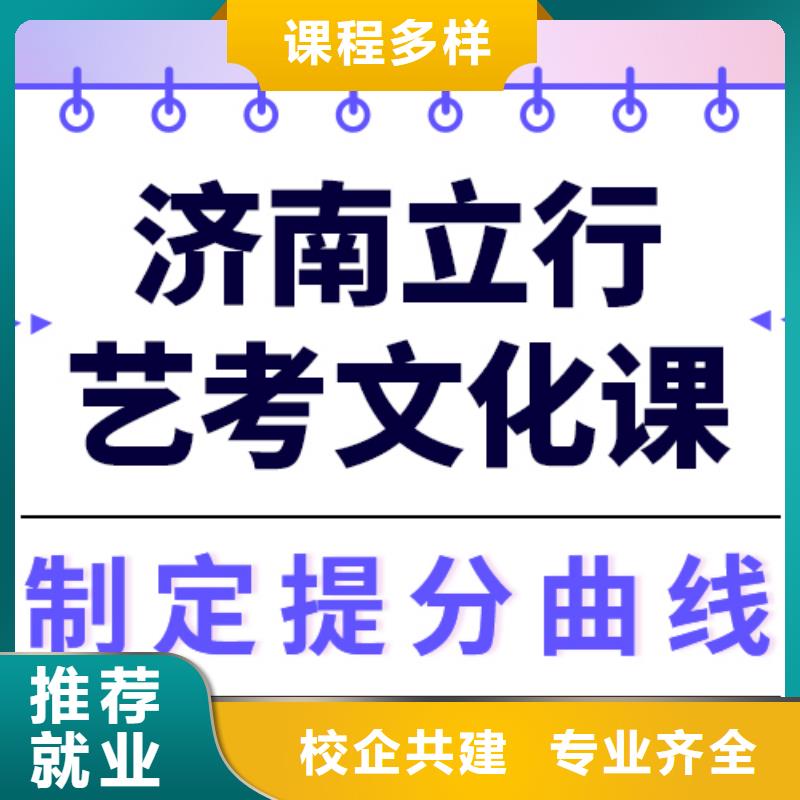 课程多样

济南立行
艺考文化课

制定提分曲线

推荐就业

校企共建 专业齐全